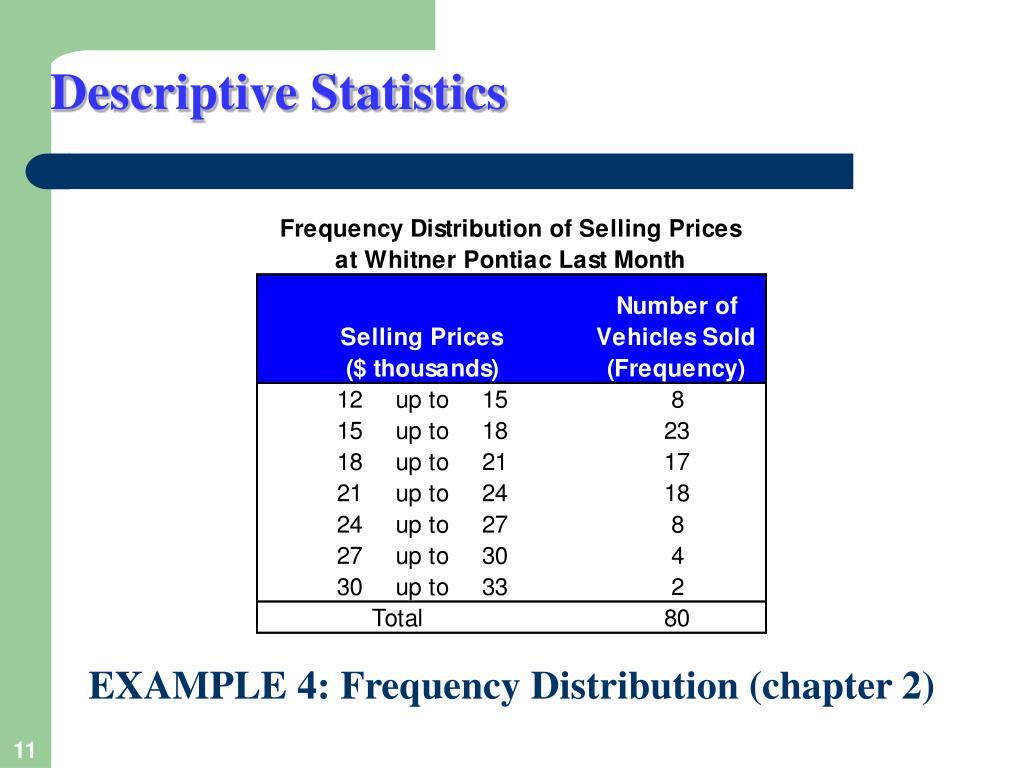 Descriptive Statistics

Frequency Distribution of Selling Prices at Whitner Pontiac Last Month

| Selling Prices ($ thousands) | Number of Vehicles Sold (Frequency) |
|---|---|
| 12 up to 15 | 8 |
| 15 up to 18 | 23 |
| 18 up to 21 | 17 |
| 21 up to 24 | 18 |
| 24 up to 27 | 8 |
| 27 up to 30 | 4 |
| 30 up to 33 | 2 |
| Total | 80 |

EXAMPLE 4: Frequency Distribution (chapter 2)

11